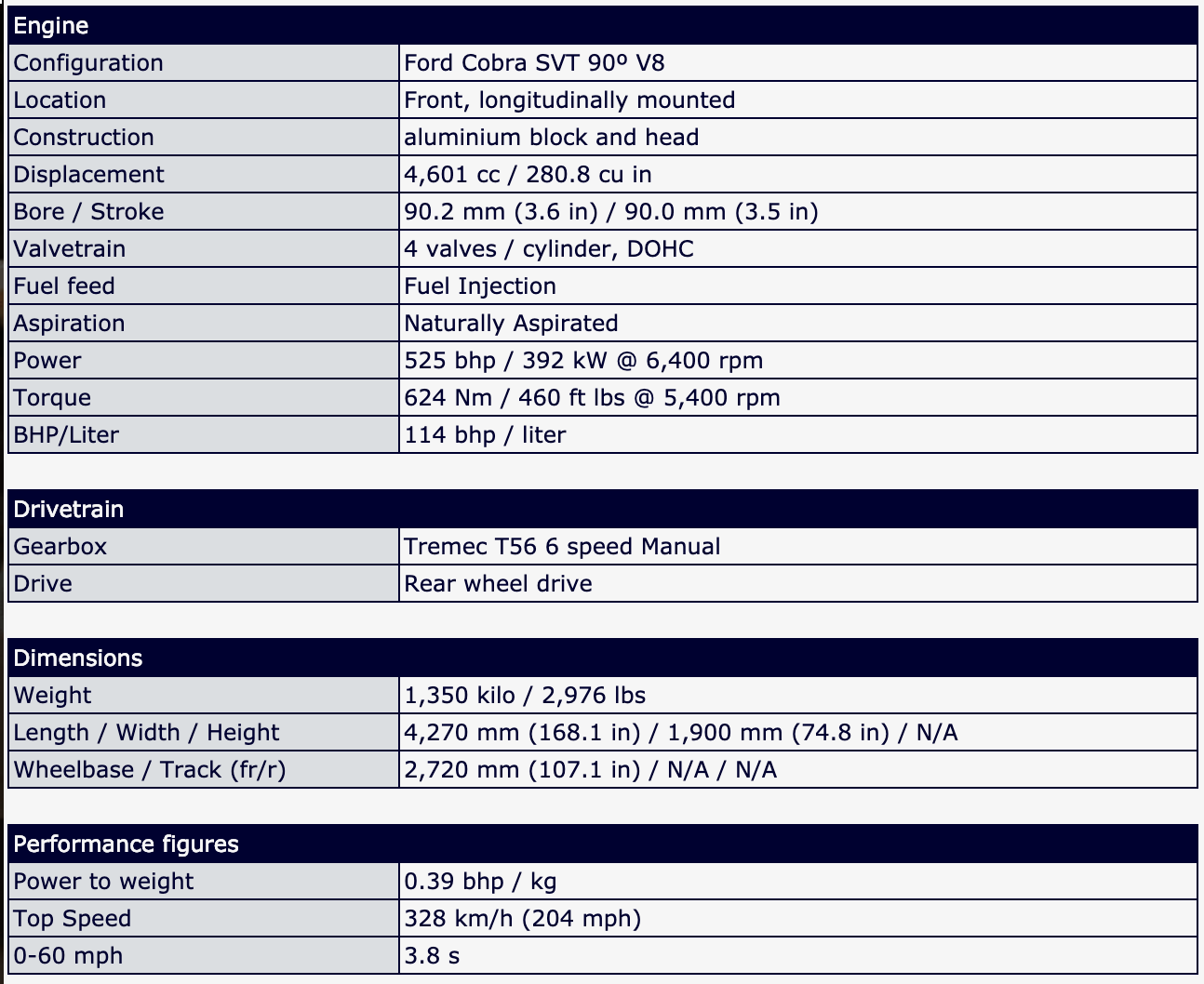 | Engine | |
|---|---|
| Configuration | Ford Cobra SVT 90º V8 |
| Location | Front, longitudinally mounted |
| Construction | aluminium block and head |
| Displacement | 4,601 cc / 280.8 cu in |
| Bore / Stroke | 90.2 mm (3.6 in) / 90.0 mm (3.5 in) |
| Valvetrain | 4 valves / cylinder, DOHC |
| Fuel feed | Fuel Injection |
| Aspiration | Naturally Aspirated |
| Power | 525 bhp / 392 kW @ 6,400 rpm |
| Torque | 624 Nm / 460 ft lbs @ 5,400 rpm |
| BHP/Liter | 114 bhp / liter |

| Drivetrain | |
|---|---|
| Gearbox | Tremec T56 6 speed Manual |
| Drive | Rear wheel drive |

| Dimensions | |
|---|---|
| Weight | 1,350 kilo / 2,976 lbs |
| Length / Width / Height | 4,270 mm (168.1 in) / 1,900 mm (74.8 in) / N/A |
| Wheelbase / Track (fr/r) | 2,720 mm (107.1 in) / N/A / N/A |

| Performance figures | |
|---|---|
| Power to weight | 0.39 bhp / kg |
| Top Speed | 328 km/h (204 mph) |
| 0-60 mph | 3.8 s |